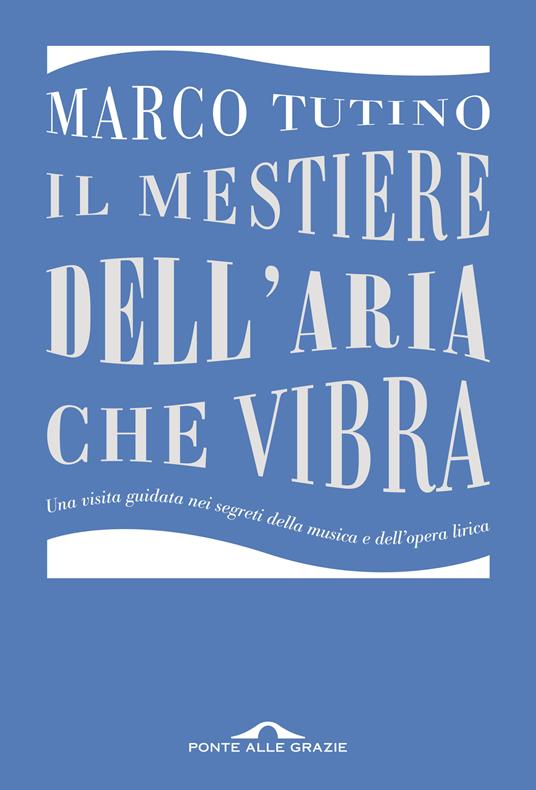 MARCO TUTINO

IL MESTIERE DELL'ARIA CHE VIBRA

Una visita guidata nei segreti della musica e dell'opera lirica

PONTE ALLE GRAZIE